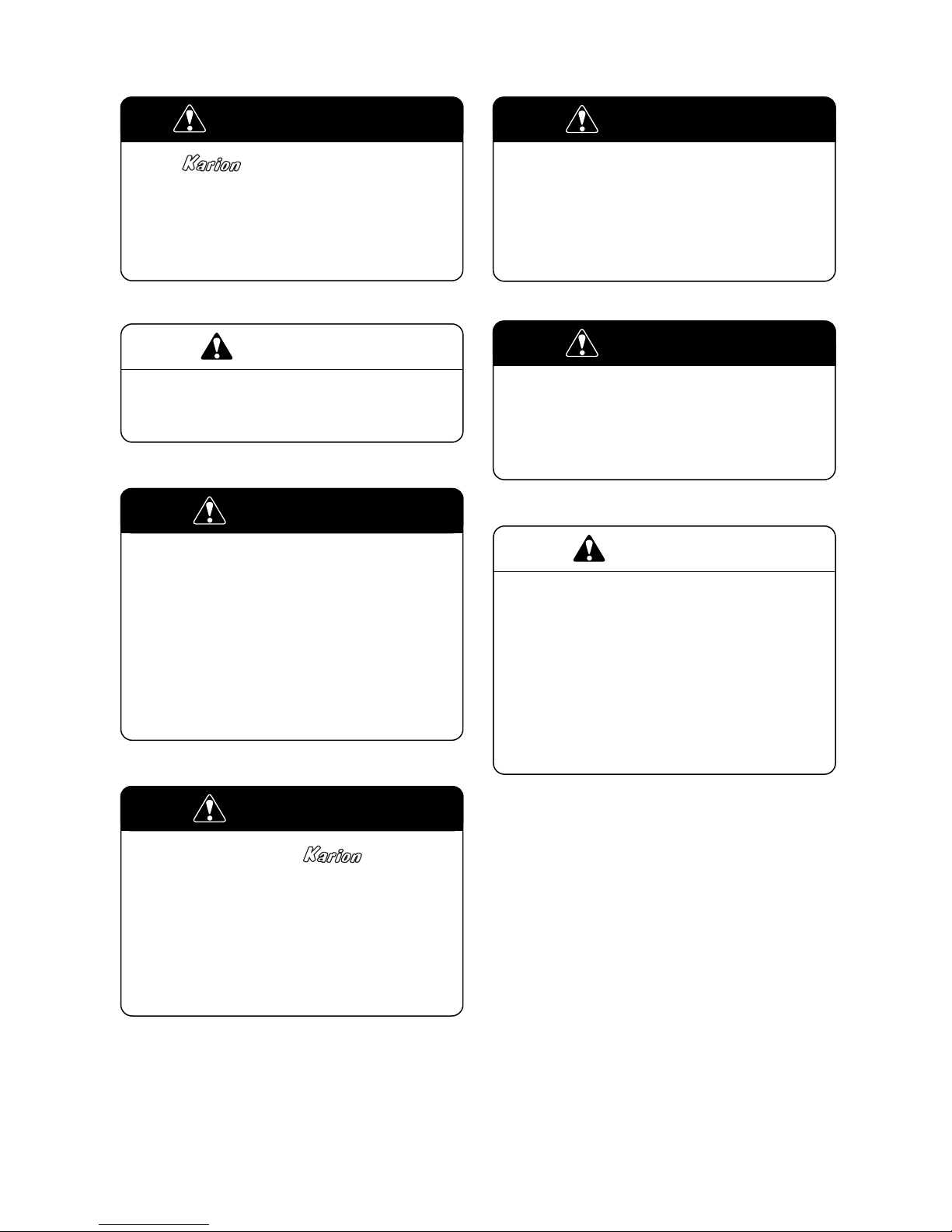 Karion

Karion